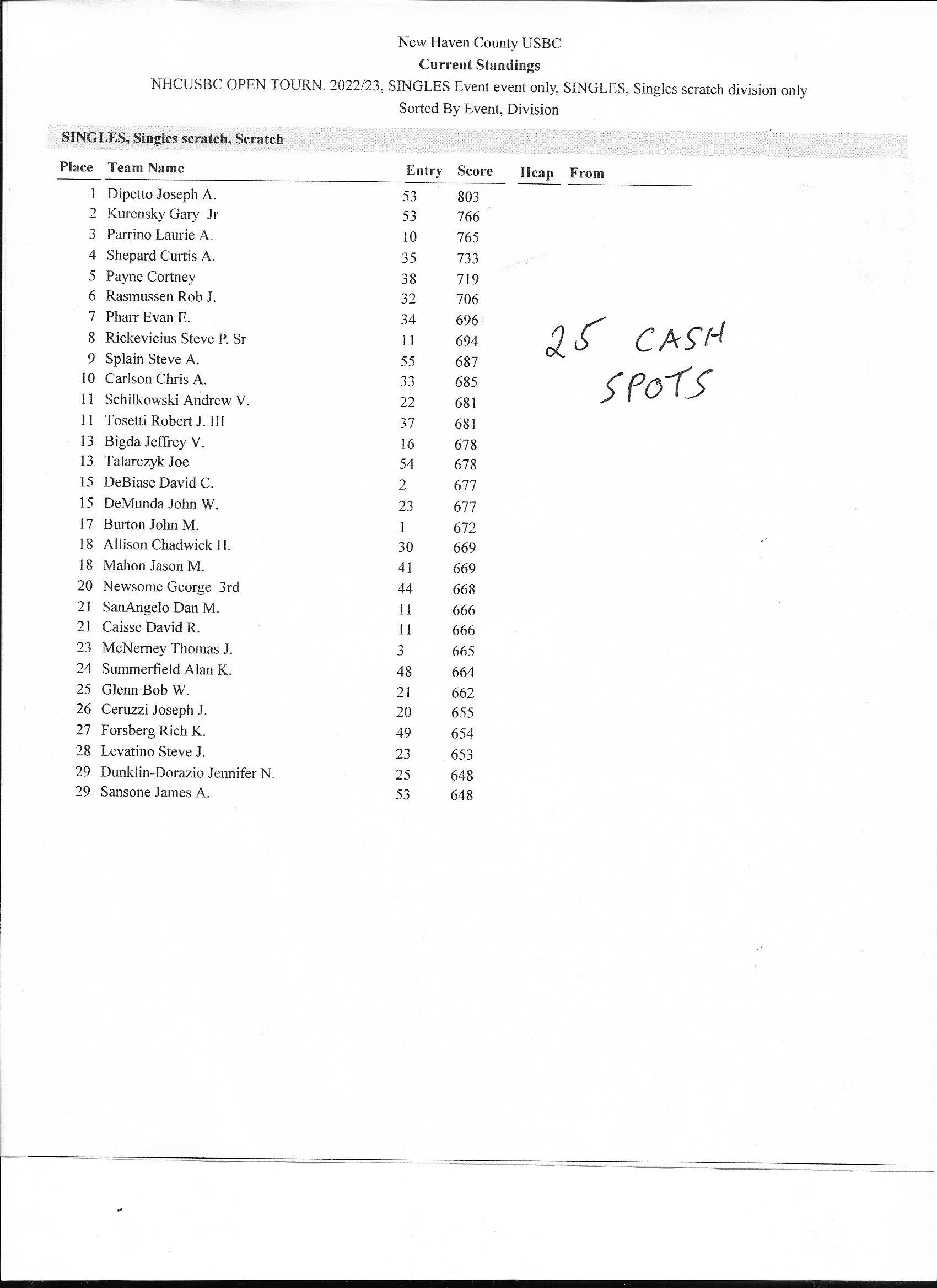 New Haven County USBC
Current Standings
NHCUSBC OPEN TOURN. 2022/23, SINGLES Event event only, SINGLES, Singles scratch division only
Sorted By Event, Division

SINGLES, Singles scratch, Scratch

| Place | Team Name | Entry | Score | Hcap | From |
|---|---|---|---|---|---|
| 1 | Dipetto Joseph A. | 53 | 803 | | |
| 2 | Kurensky Gary Jr | 53 | 766 | | |
| 3 | Parrino Laurie A. | 10 | 765 | | |
| 4 | Shepard Curtis A. | 35 | 733 | | |
| 5 | Payne Cortney | 38 | 719 | | |
| 6 | Rasmussen Rob J. | 32 | 706 | | |
| 7 | Pharr Evan E. | 34 | 696 | | |
| 8 | Rickevicius Steve P. Sr | 11 | 694 | | |
| 9 | Splain Steve A. | 55 | 687 | | |
| 10 | Carlson Chris A. | 33 | 685 | | |
| 11 | Schilkowski Andrew V. | 22 | 681 | | |
| 11 | Tosetti Robert J. III | 37 | 681 | | |
| 13 | Bigda Jeffrey V. | 16 | 678 | | |
| 13 | Talarczyk Joe | 54 | 678 | | |
| 15 | DeBiase David C. | 2 | 677 | | |
| 15 | DeMunda John W. | 23 | 677 | | |
| 17 | Burton John M. | 1 | 672 | | |
| 18 | Allison Chadwick H. | 30 | 669 | | |
| 18 | Mahon Jason M. | 41 | 669 | | |
| 20 | Newsome George 3rd | 44 | 668 | | |
| 21 | SanAngelo Dan M. | 11 | 666 | | |
| 21 | Caisse David R. | 11 | 666 | | |
| 23 | McNerney Thomas J. | 3 | 665 | | |
| 24 | Summerfield Alan K. | 48 | 664 | | |
| 25 | Glenn Bob W. | 21 | 662 | | |
| 26 | Ceruzzi Joseph J. | 20 | 655 | | |
| 27 | Forsberg Rich K. | 49 | 654 | | |
| 28 | Levatino Steve J. | 23 | 653 | | |
| 29 | Dunklin-Dorazio Jennifer N. | 25 | 648 | | |
| 29 | Sansone James A. | 53 | 648 | | |

25 CASH
SPOTS